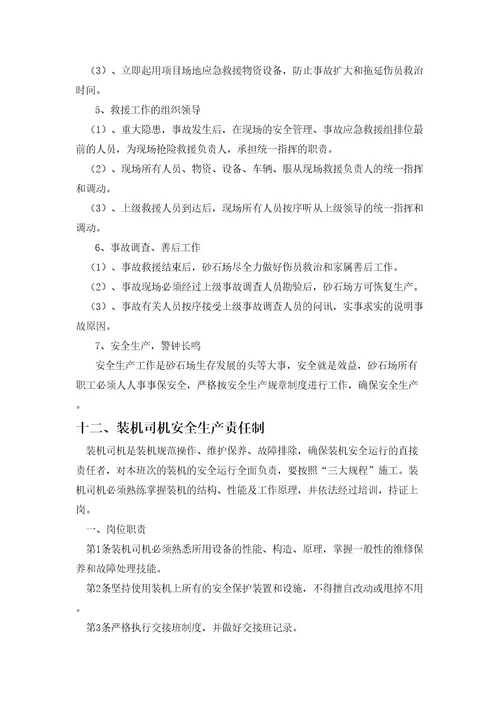 （3）、立即起用项目场地应急救援物资设备，防止事故扩大和拖延伤员救治时间。

5、救援工作的组织领导

（1）、重大隐患，事故发生后，在现场的安全管理、事故应急救援组排位最前的人员，为现场抢险救援负责人，承担统一指挥的职责。

（2）、现场所有人员、物资、设备、车辆、服从现场救援负责人的统一指挥和调动。

（3）、上级救援人员到达后，现场所有人员按序听从上级领导的统一指挥和调动。

6、事故调查、善后工作

（1）、事故救援结束后，砂石场尽全力做好伤员救治和家属善后工作。

（2）、事故现场必须经过上级事故调查人员勘验后，砂石场方可恢复生产。

（3）、事故有关人员按序接受上级事故调查人员的问讯，实事求实的说明事故原因。

7、安全生产，警钟长鸣

安全生产工作是砂石场生存发展的头等大事，安全就是效益，砂石场所有职工必须人人事事保安全，严格按安全生产规章制度进行工作，确保安全生产。

十二、装机司机安全生产责任制

装机司机是装机规范操作、维护保养、故障排除，确保装机安全运行的直接责任者，对本班次的装机的安全运行全面负责，要按照“三大规程”施工。装机司机必须熟练掌握装机的结构、性能及工作原理，并依法经过培训，持证上岗。

一、岗位职责

第1条装机司机必须熟悉所用设备的性能、构造、原理，掌握一般性的维修保养和故障处理技能。

第2条坚持使用装机上所有的安全保护装置和设施，不得擅自改动或甩掉不用。

第3条严格执行交接班制度，并做好交接班记录。